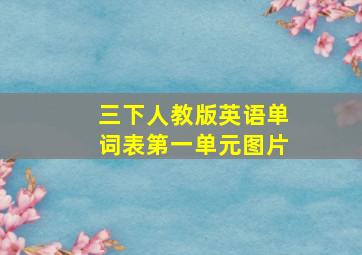 三下人教版英语单词表第一单元图片